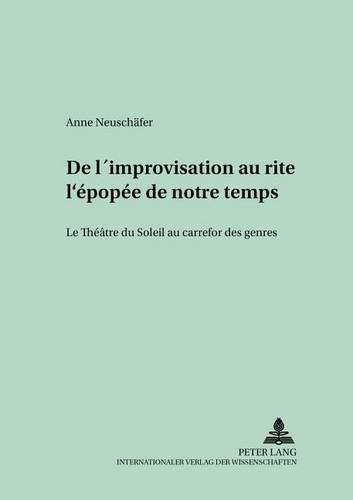 Anne Neuschäfer

De l´improvisation au rite l‘épopée de notre temps

Le Théâtre du Soleil au carrefor des genres

PETER LANG
INTERNATIONALER VERLAG DER WISSENSCHAFTEN